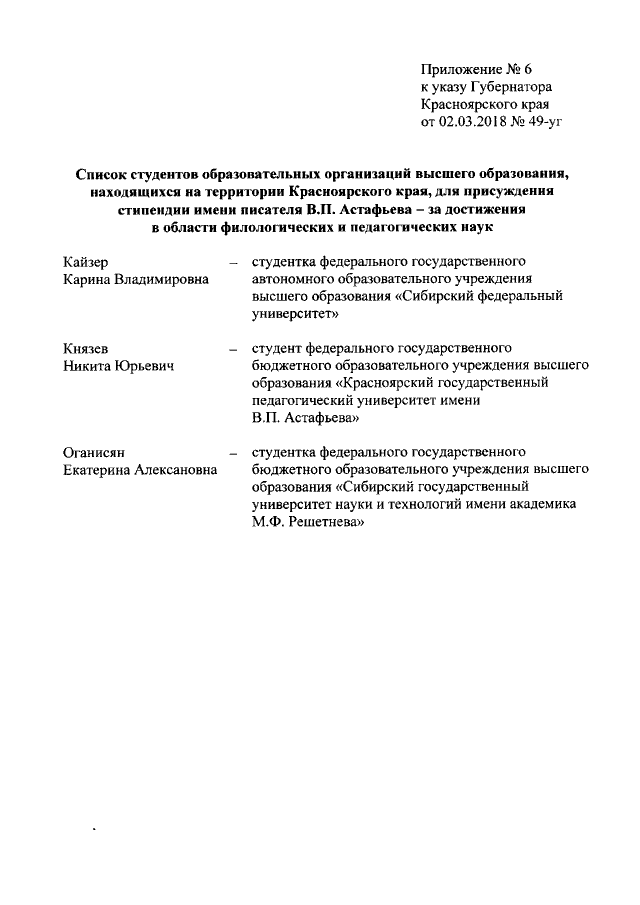 Приложение № 6
к указу Губернатора
Красноярского края
от 02.03.2018 № 49-уг

**Список студентов образовательных организаций высшего образования, находящихся на территории Красноярского края, для присуждения стипендии имени писателя В.П. Астафьева – за достижения в области филологических и педагогических наук**

Кайзер Карина Владимировна – студентка федерального государственного автономного образовательного учреждения высшего образования «Сибирский федеральный университет»

Князев Никита Юрьевич – студент федерального государственного бюджетного образовательного учреждения высшего образования «Красноярский государственный педагогический университет имени В.П. Астафьева»

Оганисян Екатерина Алексановна – студентка федерального государственного бюджетного образовательного учреждения высшего образования «Сибирский государственный университет науки и технологий имени академика М.Ф. Решетнева»